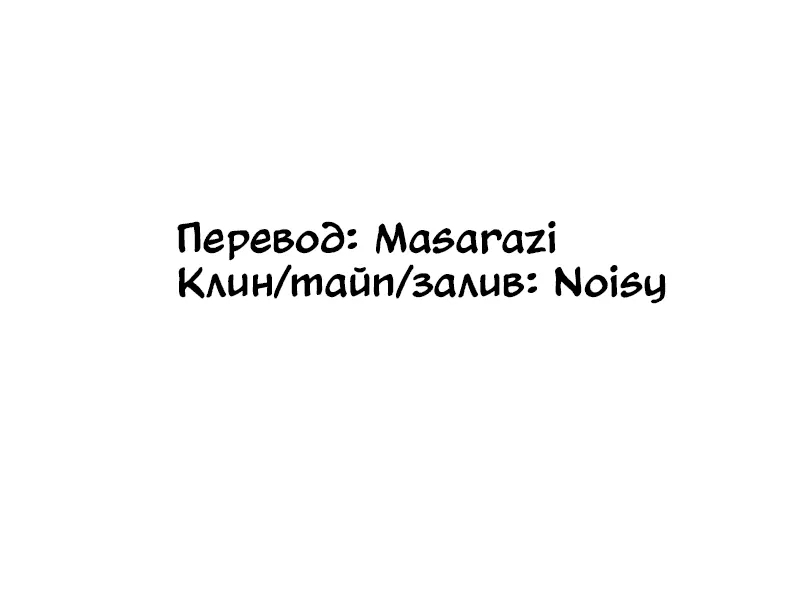 Перевод: Masarazi
Клин/тайп/залив: Noisy